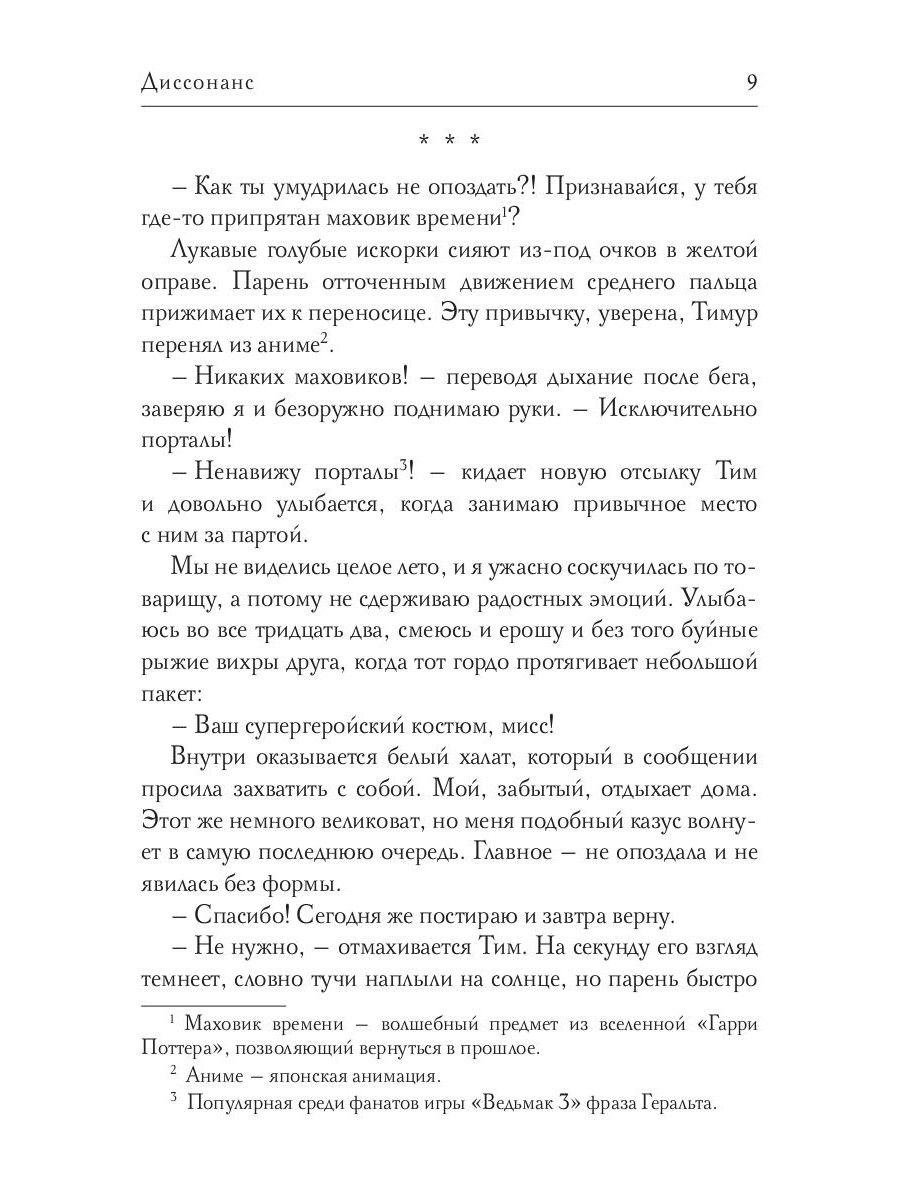 Диссонанс 9

* * *

– Как ты умудрилась не опоздать?! Признавайся, у тебя где-то припрятан маховик времени$^1$?

Лукавые голубые искорки сияют из-под очков в желтой оправе. Парень отточенным движением среднего пальца прижимает их к переносице. Эту привычку, уверена, Тимур перенял из аниме$^2$.

– Никаких маховиков! – переводя дыхание после бега, заверяю я и безоружно поднимаю руки. – Исключительно порталы!

– Ненавижу порталы$^3$! – кидает новую отсылку Тим и довольно улыбается, когда занимаю привычное место с ним за партой.

Мы не виделись целое лето, и я ужасно соскучилась по товарищу, а потому не сдерживаю радостных эмоций. Улыбаюсь во все тридцать два, смеюсь и ерошу и без того буйные рыжие вихры друга, когда тот гордо протягивает небольшой пакет:

– Ваш супергеройский костюм, мисс!

Внутри оказывается белый халат, который в сообщении просила захватить с собой. Мой, забытый, отдыхает дома. Этот же немного великоват, но меня подобный казус волнует в самую последнюю очередь. Главное – не опоздала и не явилась без формы.

– Спасибо! Сегодня же постираю и завтра верну.

– Не нужно, – отмахивается Тим. На секунду его взгляд темнеет, словно тучи наплыли на солнце, но парень быстро

$^1$ Маховик времени – волшебный предмет из вселенной «Гарри Поттера», позволяющий вернуться в прошлое.

$^2$ Аниме – японская анимация.

$^3$ Популярная среди фанатов игры «Ведьмак 3» фраза Геральта.